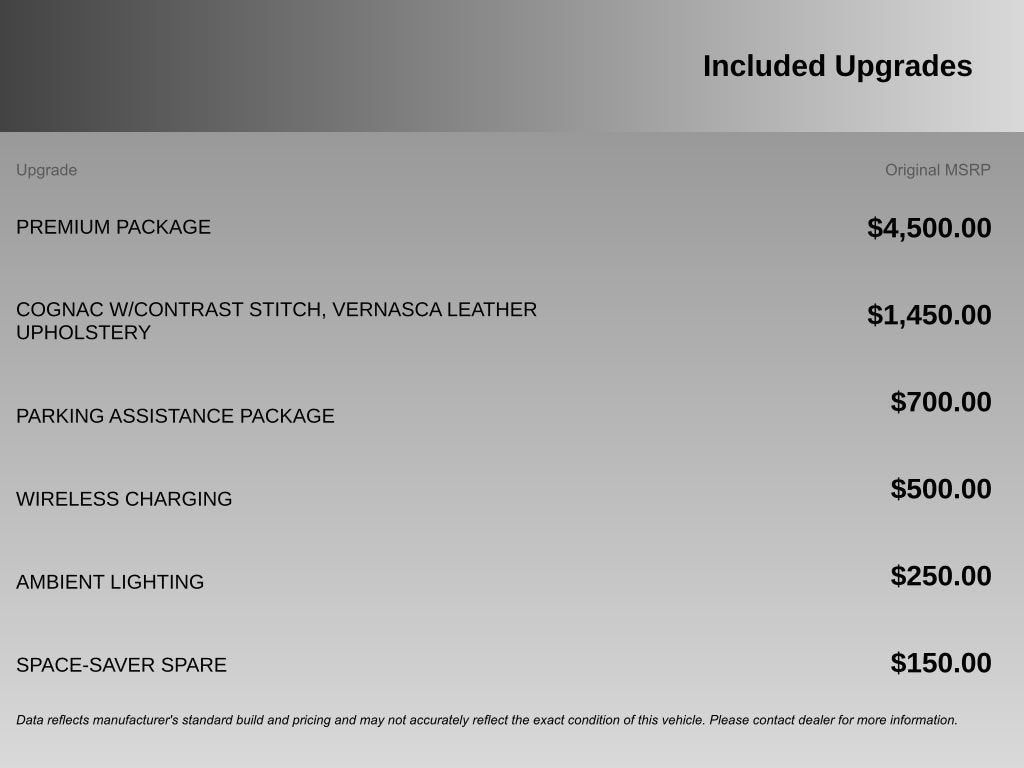 Included Upgrades

| Upgrade | Original MSRP |
|---|---|
| PREMIUM PACKAGE | $4,500.00 |
| COGNAC W/CONTRAST STITCH, VERNASCA LEATHER UPHOLSTERY | $1,450.00 |
| PARKING ASSISTANCE PACKAGE | $700.00 |
| WIRELESS CHARGING | $500.00 |
| AMBIENT LIGHTING | $250.00 |
| SPACE-SAVER SPARE | $150.00 |

Data reflects manufacturer's standard build and pricing and may not accurately reflect the exact condition of this vehicle. Please contact dealer for more information.